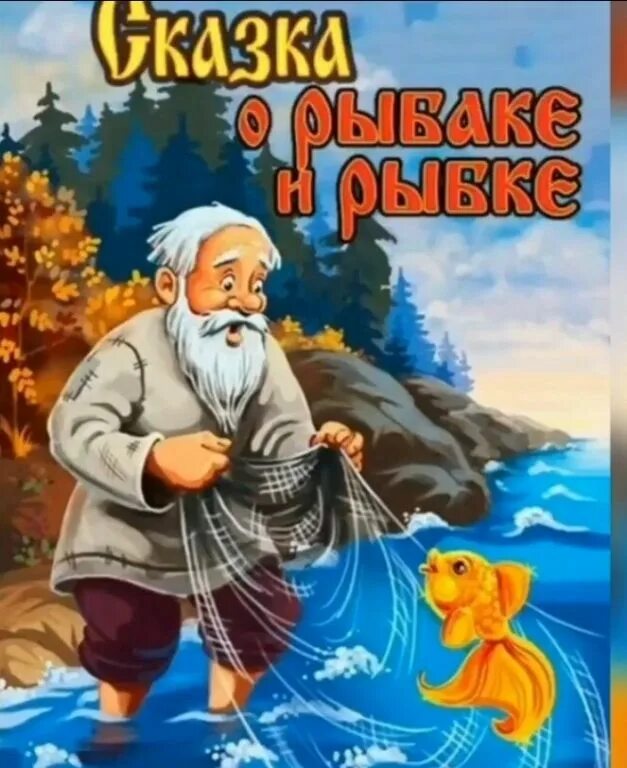 Сказка о рыбаке и рыбке